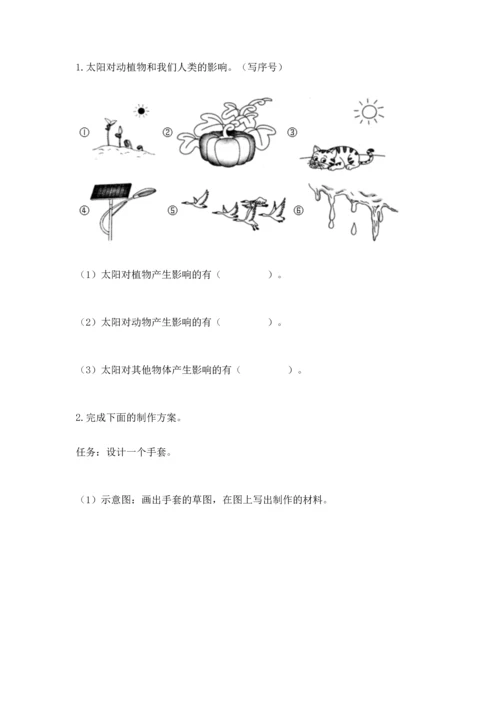 1. 太阳对动植物和我们人类的影响。（写序号）

① ② ③

④ ⑤ ⑥

（1）太阳对植物产生影响的有（ ）。

（2）太阳对动物产生影响的有（ ）。

（3）太阳对其他物体产生影响的有（ ）。

2. 完成下面的制作方案。

任务：设计一个手套。

（1）示意图：画出手套的草图，在图上写出制作的材料。